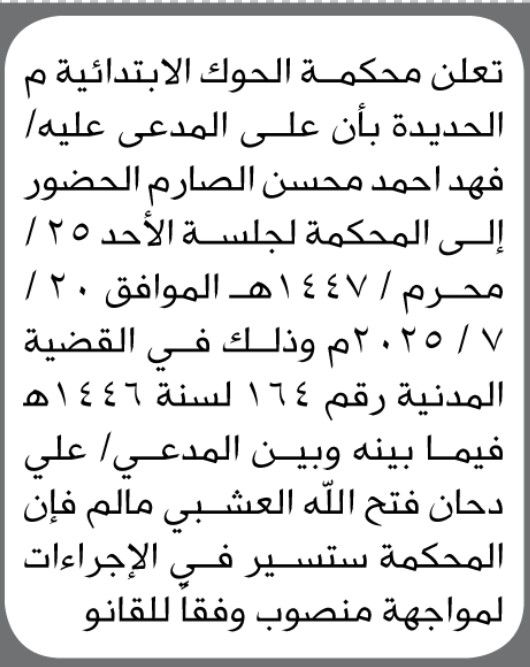 تعلن محكمة الحوك الابتدائية م الحديدة بأن على المدعى عليه/ فهد احمد محسن الصارم الحضور إلى المحكمة لجلسة الأحد ٢٥ / محرم / ١٤٤٧هـ الموافق ٢٠ / ٧ / ٢٠٢٥م وذلك في القضية المدنية رقم ١٦٤ لسنة ١٤٤٦هـ فيما بينه وبين المدعي/ علي دحان فتح الله العشبي مالم فإن المحكمة ستسير في الإجراءات لمواجهة منصوب وفقاً للقانو